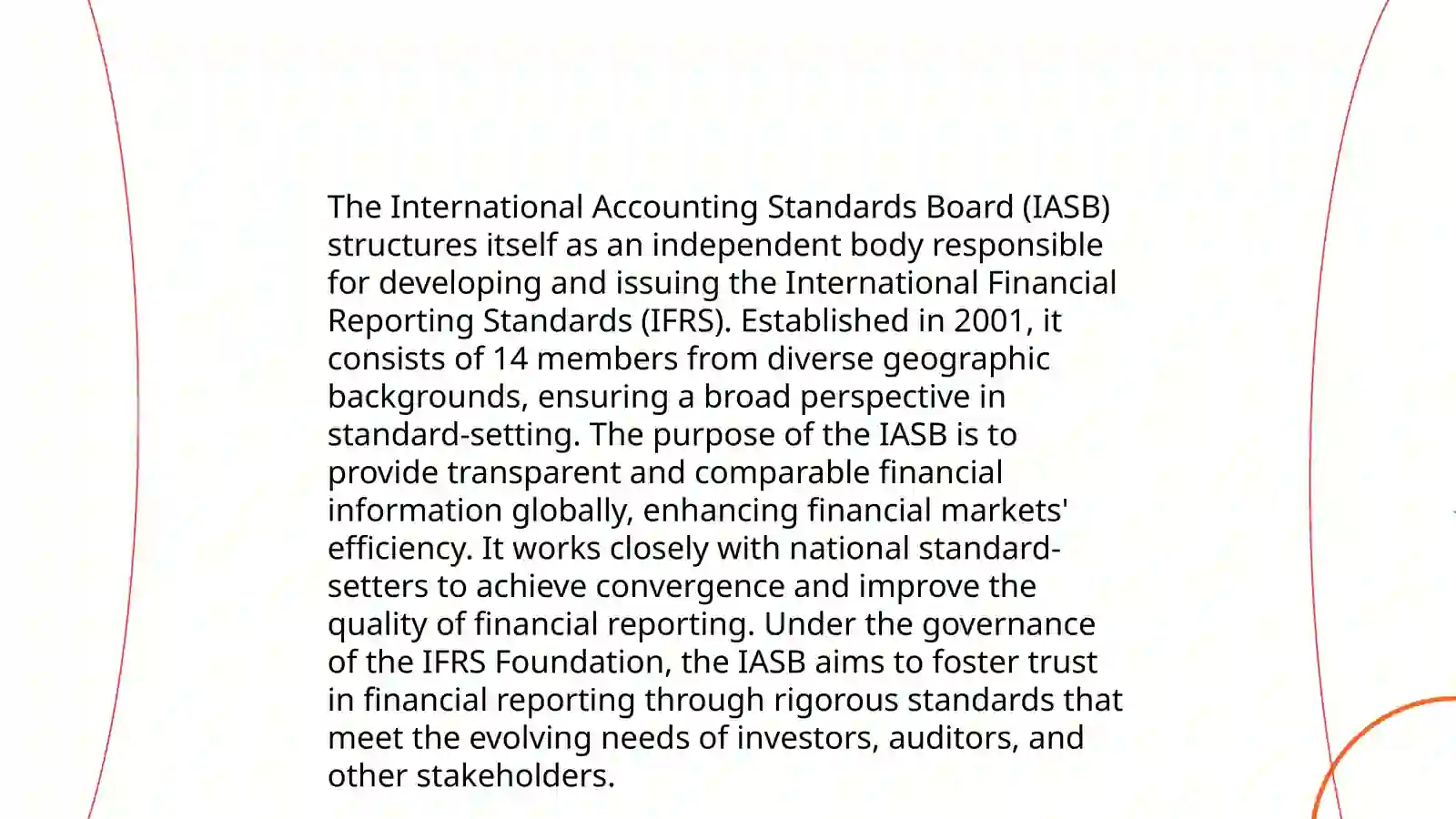 The International Accounting Standards Board (IASB) structures itself as an independent body responsible for developing and issuing the International Financial Reporting Standards (IFRS). Established in 2001, it consists of 14 members from diverse geographic backgrounds, ensuring a broad perspective in standard-setting. The purpose of the IASB is to provide transparent and comparable financial information globally, enhancing financial markets' efficiency. It works closely with national standard-setters to achieve convergence and improve the quality of financial reporting. Under the governance of the IFRS Foundation, the IASB aims to foster trust in financial reporting through rigorous standards that meet the evolving needs of investors, auditors, and other stakeholders.